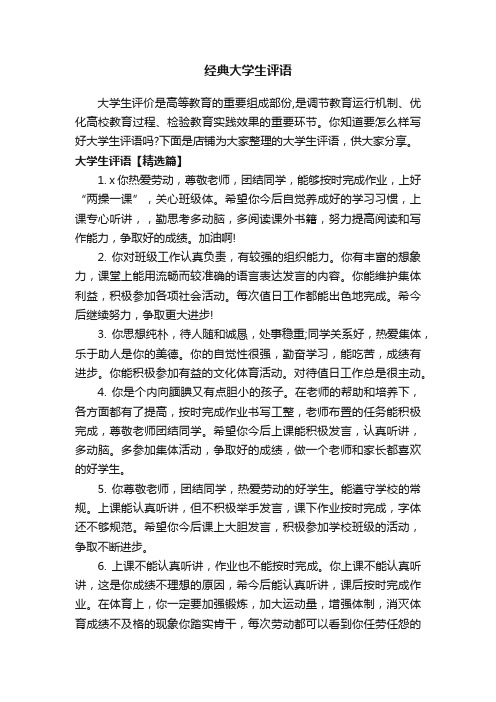 经典大学生评语

大学生评价是高等教育的重要组成部份,是调节教育运行机制、优化高校教育过程、检验教育实践效果的重要环节。你知道要怎么样写好大学生评语吗?下面是店铺为大家整理的大学生评语，供大家分享。

大学生评语【精选篇】

1. x 你热爱劳动，尊敬老师，团结同学，能够按时完成作业，上好“两操一课”，关心班级体。希望你今后自觉养成好的学习习惯，上课专心听讲，，勤思考多动脑，多阅读课外书籍，努力提高阅读和写作能力，争取好的成绩。加油啊!

2. 你对班级工作认真负责，有较强的组织能力。你有丰富的想象力，课堂上能用流畅而较准确的语言表达发言的内容。你能维护集体利益，积极参加各项社会活动。每次值日工作都能出色地完成。希今后继续努力，争取更大进步!

3. 你思想纯朴，待人随和诚恳，处事稳重;同学关系好，热爱集体，乐于助人是你的美德。你的自觉性很强，勤奋学习，能吃苦，成绩有进步。你能积极参加有益的文化体育活动。对待值日工作总是很主动。

4. 你是个内向腼腆又有点胆小的孩子。在老师的帮助和培养下，各方面都有了提高，按时完成作业书写工整，老师布置的任务能积极完成，尊敬老师团结同学。希望你今后上课能积极发言，认真听讲，多动脑。多参加集体活动，争取好的成绩，做一个老师和家长都喜欢的好学生。

5. 你尊敬老师，团结同学，热爱劳动的好学生。能遵守学校的常规。上课能认真听讲，但不积极举手发言，课下作业按时完成，字体还不够规范。希望你今后课上大胆发言，积极参加学校班级的活动，争取不断进步。

6. 上课不能认真听讲，作业也不能按时完成。你上课不能认真听讲，这是你成绩不理想的原因，希今后能认真听讲，课后按时完成作业。在体育上，你一定要加强锻炼，加大运动量，增强体制，消灭体育成绩不及格的现象你踏实肯干，每次劳动都可以看到你任劳任怨的